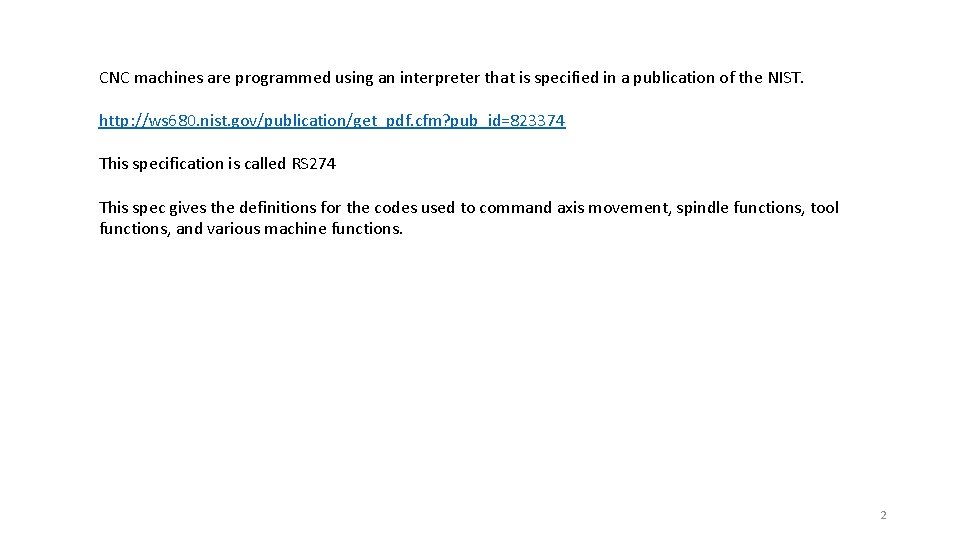 CNC machines are programmed using an interpreter that is specified in a publication of the NIST.

http://ws680.nist.gov/publication/get_pdf.cfm?pub_id=823374

This specification is called RS274

This spec gives the definitions for the codes used to command axis movement, spindle functions, tool functions, and various machine functions.

2